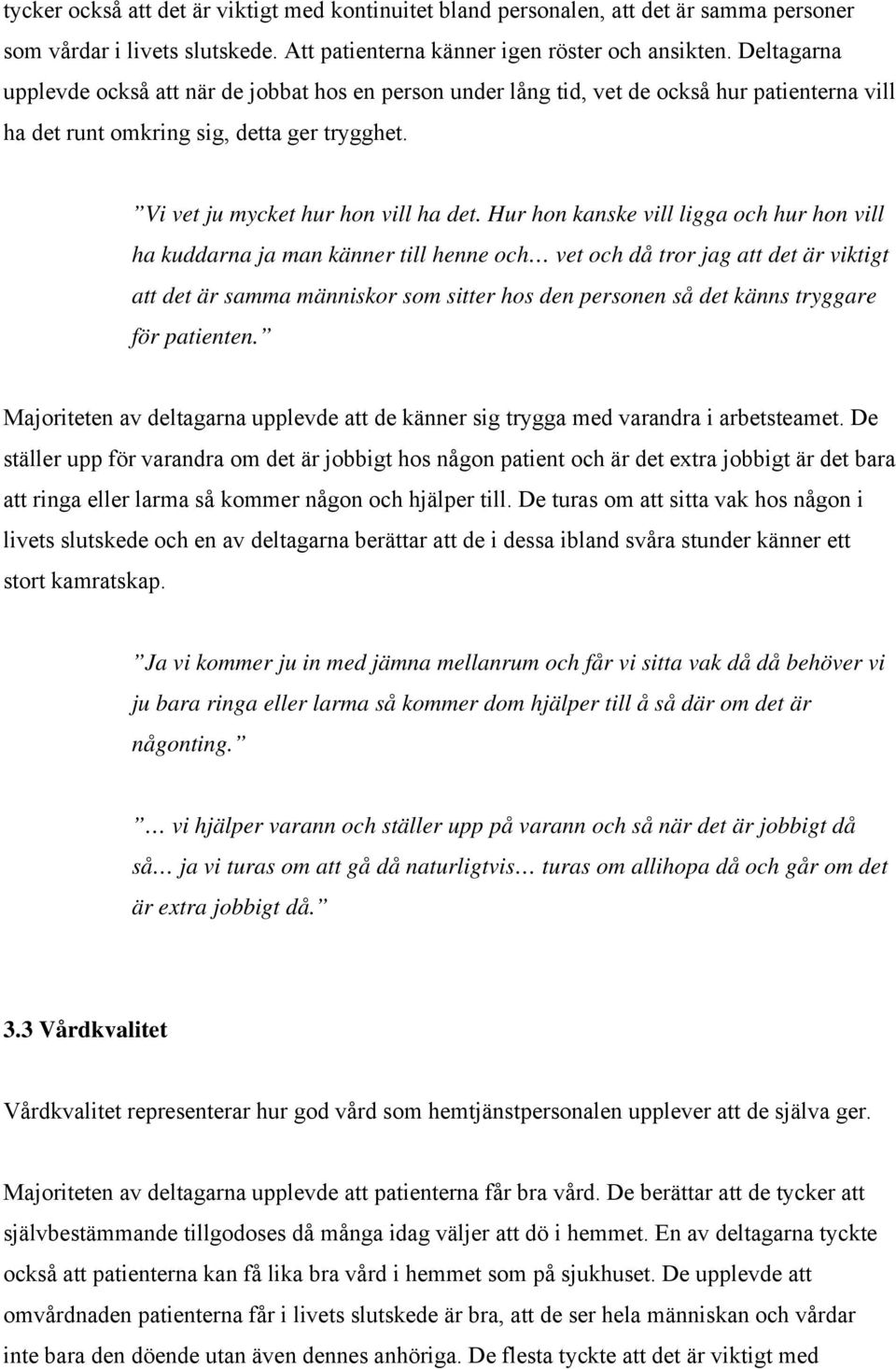 tycker också att det är viktigt med kontinuitet bland personalen, att det är samma personer som vårdar i livets slutskede. Att patienterna känner igen röster och ansikten. Deltagarna upplevde också att när de jobbat hos en person under lång tid, vet de också hur patienterna vill ha det runt omkring sig, detta ger trygghet.

”Vi vet ju mycket hur hon vill ha det. Hur hon kanske vill ligga och hur hon vill ha kuddarna ja man känner till henne och… vet och då tror jag att det är viktigt att det är samma människor som sitter hos den personen så det känns tryggare för patienten.”

Majoriteten av deltagarna upplevde att de känner sig trygga med varandra i arbetsteamet. De ställer upp för varandra om det är jobbigt hos någon patient och är det extra jobbigt är det bara att ringa eller larma så kommer någon och hjälper till. De turas om att sitta vak hos någon i livets slutskede och en av deltagarna berättar att de i dessa ibland svåra stunder känner ett stort kamratskap.

”Ja vi kommer ju in med jämna mellanrum och får vi sitta vak då då behöver vi ju bara ringa eller larma så kommer dom hjälper till å så där om det är någonting.”

”… vi hjälper varann och ställer upp på varann och så när det är jobbigt då så… ja vi turas om att gå då naturligtvis… turas om allihopa då och går om det är extra jobbigt då.”

3.3 Vårdkvalitet

Vårdkvalitet representerar hur god vård som hemtjänstpersonalen upplever att de själva ger.

Majoriteten av deltagarna upplevde att patienterna får bra vård. De berättar att de tycker att självbestämmande tillgodoses då många idag väljer att dö i hemmet. En av deltagarna tyckte också att patienterna kan få lika bra vård i hemmet som på sjukhuset. De upplevde att omvårdnaden patienterna får i livets slutskede är bra, att de ser hela människan och vårdar inte bara den döende utan även dennes anhöriga. De flesta tyckte att det är viktigt med